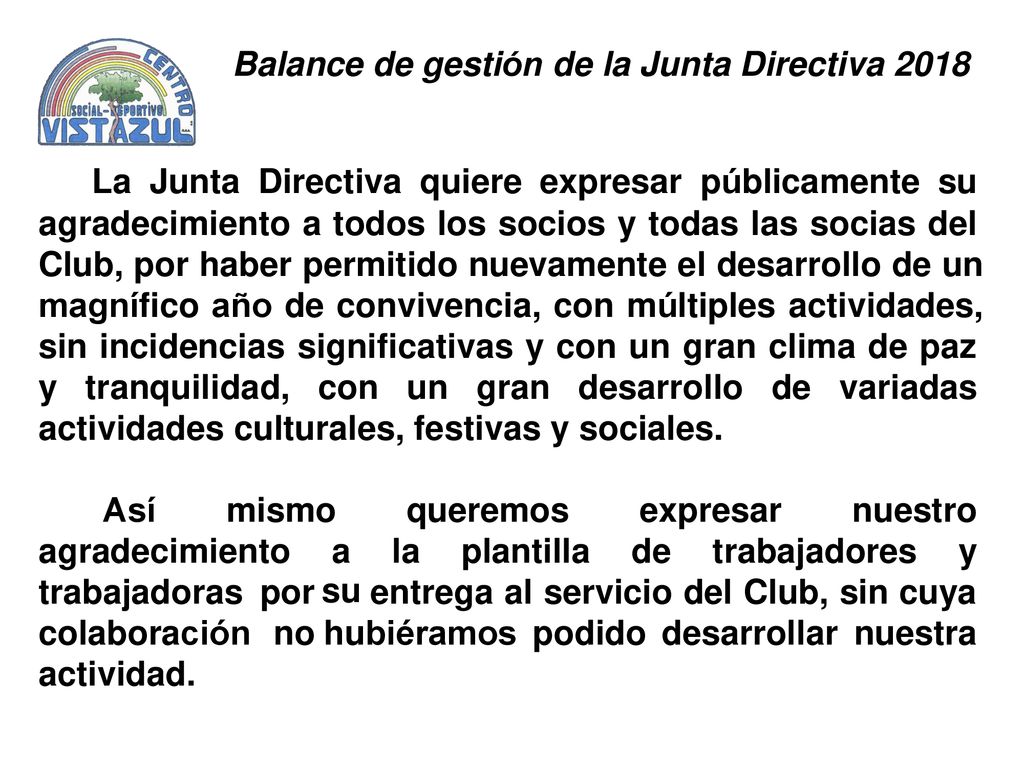 CENTRO
SOCIAL-DEPORTIVO
VISTAZUL

Balance de gestión de la Junta Directiva 2018

La Junta Directiva quiere expresar públicamente su agradecimiento a todos los socios y todas las socias del Club, por haber permitido nuevamente el desarrollo de un magnífico año de convivencia, con múltiples actividades, sin incidencias significativas y con un gran clima de paz y tranquilidad, con un gran desarrollo de variadas actividades culturales, festivas y sociales.

Así mismo queremos expresar nuestro agradecimiento a la plantilla de trabajadores y trabajadoras por su entrega al servicio del Club, sin cuya colaboración no hubiéramos podido desarrollar nuestra actividad.